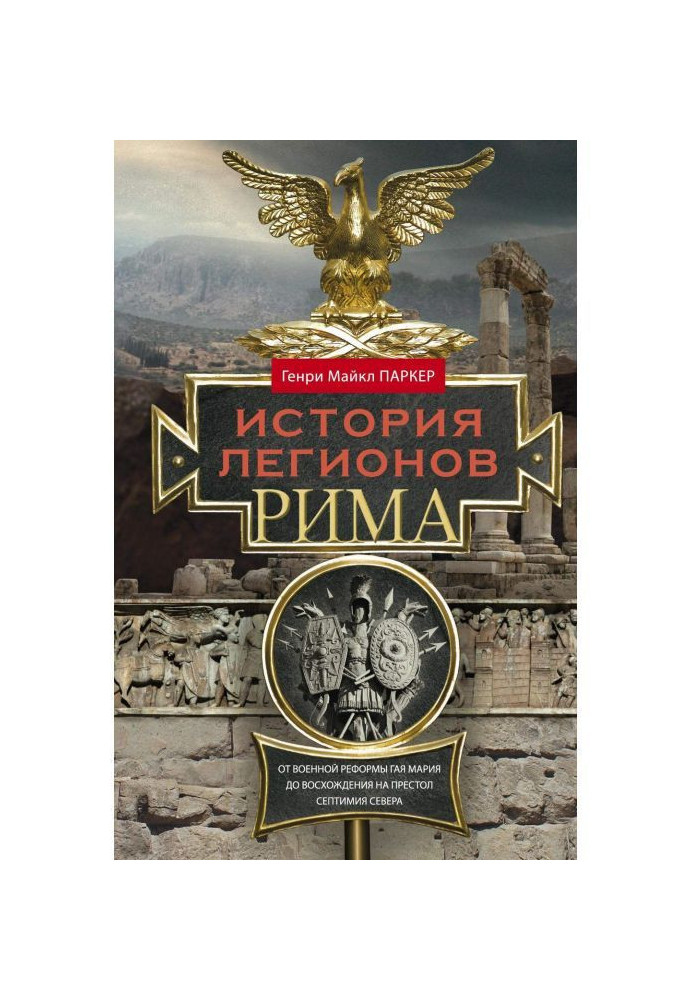 Генри Майкл ПАРКЕР

ИСТОРИЯ ЛЕГИОНОВ РИМА

ОТ ВОЕННОЙ РЕФОРМЫ ГАЯ МАРИЯ ДО ВОСХОЖДЕНИЯ НА ПРЕСТОЛ СЕПТИМИЯ СЕВЕРА